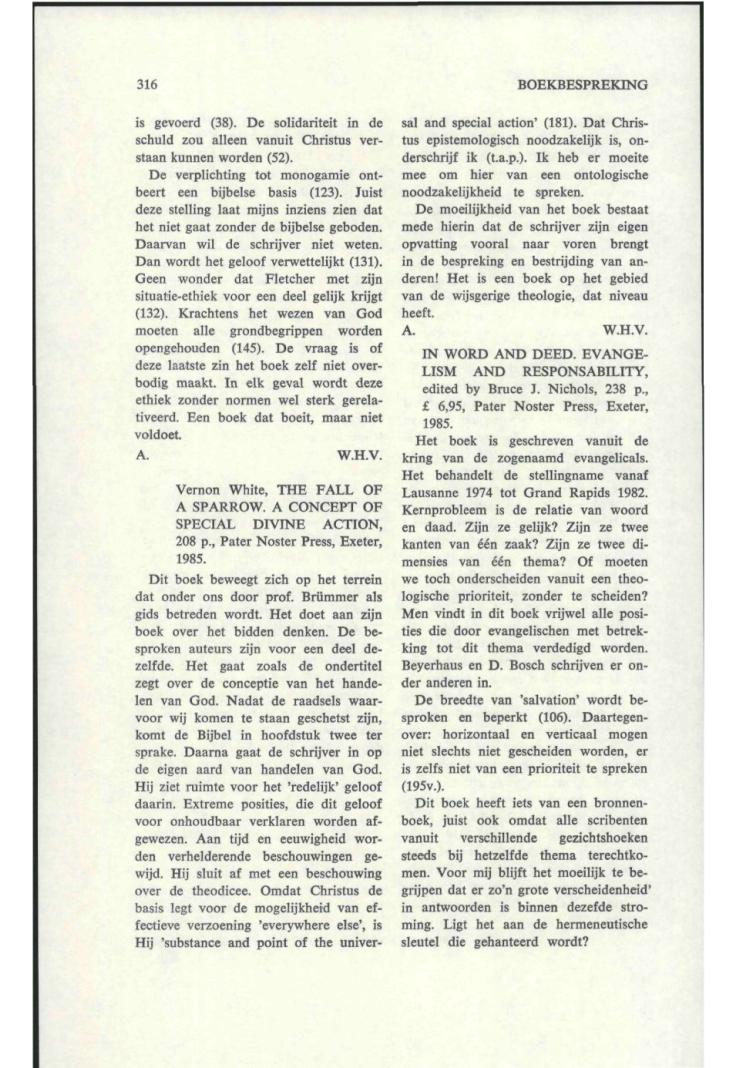 316

BOEKBESPREKING

is gevoerd (38). De solidariteit in de schuld zou alleen vanuit Christus verstaan kunnen worden (52).

De verplichting tot monogamie ontbeert een bijbelse basis (123). Juist deze stelling laat mijns inziens zien dat het niet gaat zonder de bijbelse geboden. Daarvan wil de schrijver niet weten. Dan wordt het geloof verwettelijkt (131). Geen wonder dat Fletcher met zijn situatie-ethiek voor een deel gelijk krijgt (132). Krachtens het wezen van God moeten alle grondbegrippen worden opengehouden (145). De vraag is of deze laatste zin het boek zelf niet overbodig maakt. In elk geval wordt deze ethiek zonder normen wel sterk gerelativeerd. Een boek dat boeit, maar niet voldoet.

A. W.H.V.

Vernon White, THE FALL OF A SPARROW. A CONCEPT OF SPECIAL DIVINE ACTION, 208 p., Pater Noster Press, Exeter, 1985.

Dit boek beweegt zich op het terrein dat onder ons door prof. Brümmer als gids betreden wordt. Het doet aan zijn boek over het bidden denken. De besproken auteurs zijn voor een deel dezelfde. Het gaat zoals de ondertitel zegt over de conceptie van het handelen van God. Nadat de raadsels waarvoor wij komen te staan geschetst zijn, komt de Bijbel in hoofdstuk twee ter sprake. Daarna gaat de schrijver in op de eigen aard van handelen van God. Hij ziet ruimte voor het 'redelijk' geloof daarin. Extreme posities, die dit geloof voor onhoudbaar verklaren worden afgewezen. Aan tijd en eeuwigheid worden verhelderende beschouwingen gewijd. Hij sluit af met een beschouwing over de theodicee. Omdat Christus de basis legt voor de mogelijkheid van effectieve verzoening 'everywhere else', is Hij 'substance and point of the universal and special action' (181). Dat Christus epistemologisch noodzakelijk is, onderschrijf ik (t.a.p.). Ik heb er moeite mee om hier van een ontologische noodzakelijkheid te spreken.

De moeilijkheid van het boek bestaat mede hierin dat de schrijver zijn eigen opvatting vooral naar voren brengt in de bespreking en bestrijding van anderen! Het is een boek op het gebied van de wijsgerige theologie, dat niveau heeft.

A. W.H.V.

IN WORD AND DEED. EVANGELISM AND RESPONSABILITY, edited by Bruce J. Nichols, 238 p., £ 6,95, Pater Noster Press, Exeter, 1985.

Het boek is geschreven vanuit de kring van de zogenaamd evangelicals. Het behandelt de stellingname vanaf Lausanne 1974 tot Grand Rapids 1982. Kernprobleem is de relatie van woord en daad. Zijn ze gelijk? Zijn ze twee kanten van één zaak? Zijn ze twee dimensies van één thema? Of moeten we toch onderscheiden vanuit een theologische prioriteit, zonder te scheiden? Men vindt in dit boek vrijwel alle posities die door evangelischen met betrekking tot dit thema verdedigd worden. Beyerhaus en D. Bosch schrijven er onder anderen in.

De breedte van 'salvation' wordt besproken en beperkt (106). Daartegenover: horizontaal en verticaal mogen niet slechts niet gescheiden worden, er is zelfs niet van een prioriteit te spreken (195v.).

Dit boek heeft iets van een bronnenboek, juist ook omdat alle scribenten vanuit verschillende gezichtshoeken steeds bij hetzelfde thema terechtkomen. Voor mij blijft het moeilijk te begrijpen dat er zo'n grote verscheidenheid' in antwoorden is binnen dezefde stroming. Ligt het aan de hermeneutische sleutel die gehanteerd wordt?